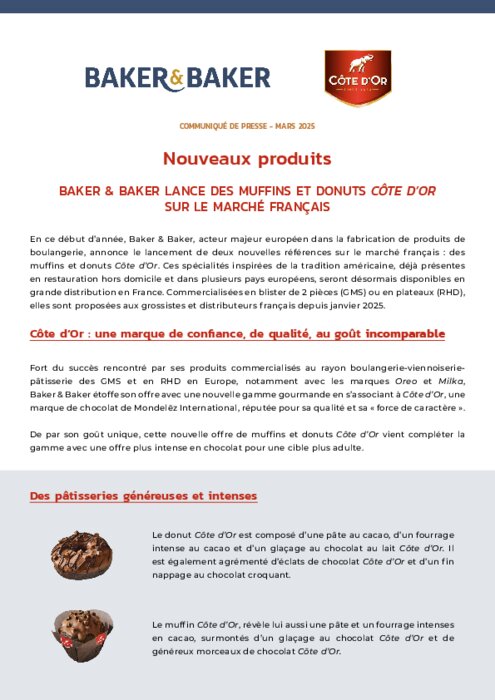 BAKER&BAKER

CÔTE D'OR

COMMUNIQUÉ DE PRESSE – MARS 2025

Nouveaux produits

BAKER & BAKER LANCE DES MUFFINS ET DONUTS CÔTE D'OR SUR LE MARCHÉ FRANÇAIS

En ce début d'année, Baker & Baker, acteur majeur européen dans la fabrication de produits de boulangerie, annonce le lancement de deux nouvelles références sur le marché français : des muffins et donuts Côte d'Or. Ces spécialités inspirées de la tradition américaine, déjà présentes en restauration hors domicile et dans plusieurs pays européens, seront désormais disponibles en grande distribution en France. Commercialisées en blister de 2 pièces (GMS) ou en plateaux (RHD), elles sont proposées aux grossistes et distributeurs français depuis janvier 2025.

Côte d'Or : une marque de confiance, de qualité, au goût incomparable

Fort du succès rencontré par ses produits commercialisés au rayon boulangerie-viennoiserie-pâtisserie des GMS et en RHD en Europe, notamment avec les marques Oreo et Milka, Baker & Baker étoffe son offre avec une nouvelle gamme gourmande en s'associant à Côte d'Or, une marque de chocolat de Mondelēz International, réputée pour sa qualité et sa « force de caractère ».

De par son goût unique, cette nouvelle offre de muffins et donuts Côte d'Or vient compléter la gamme avec une offre plus intense en chocolat pour une cible plus adulte.

Des pâtisseries généreuses et intenses

Le donut Côte d'Or est composé d'une pâte au cacao, d'un fourrage intense au cacao et d'un glaçage au chocolat au lait Côte d'Or. Il est également agrémenté d'éclats de chocolat Côte d'Or et d'un fin nappage au chocolat croquant.

Le muffin Côte d'Or, révèle lui aussi une pâte et un fourrage intenses en cacao, surmontés d'un glaçage au chocolat Côte d'Or et de généreux morceaux de chocolat Côte d'Or.